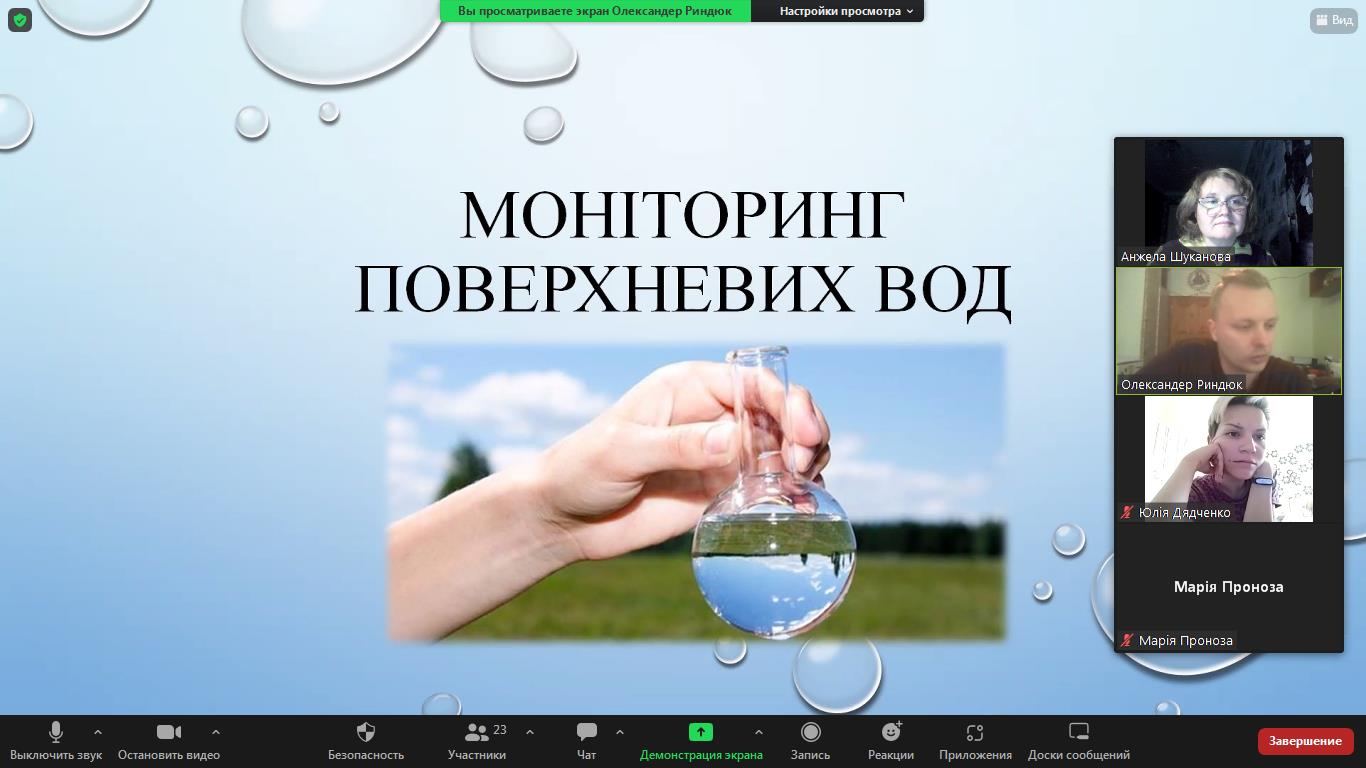 Вы просматриваете экран Олександер Риндюк

Настройки просмотра

Вид

МОНІТОРИНГ ПОВЕРХНЕВИХ ВОД

Анжела Шуканова

Олександер Риндюк

Юлія Дядченко

Марія Проноза

Марія Проноза

Выключить звук

Остановить видео

Безопасность

23

Участники

Чат

Демонстрация экрана

Запись

Реакции

Приложения

Доски сообщений

Завершение